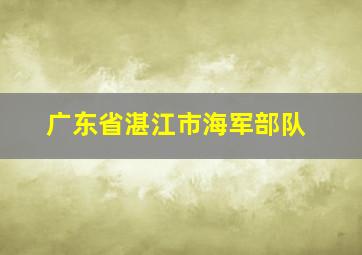 广东省湛江市海军部队